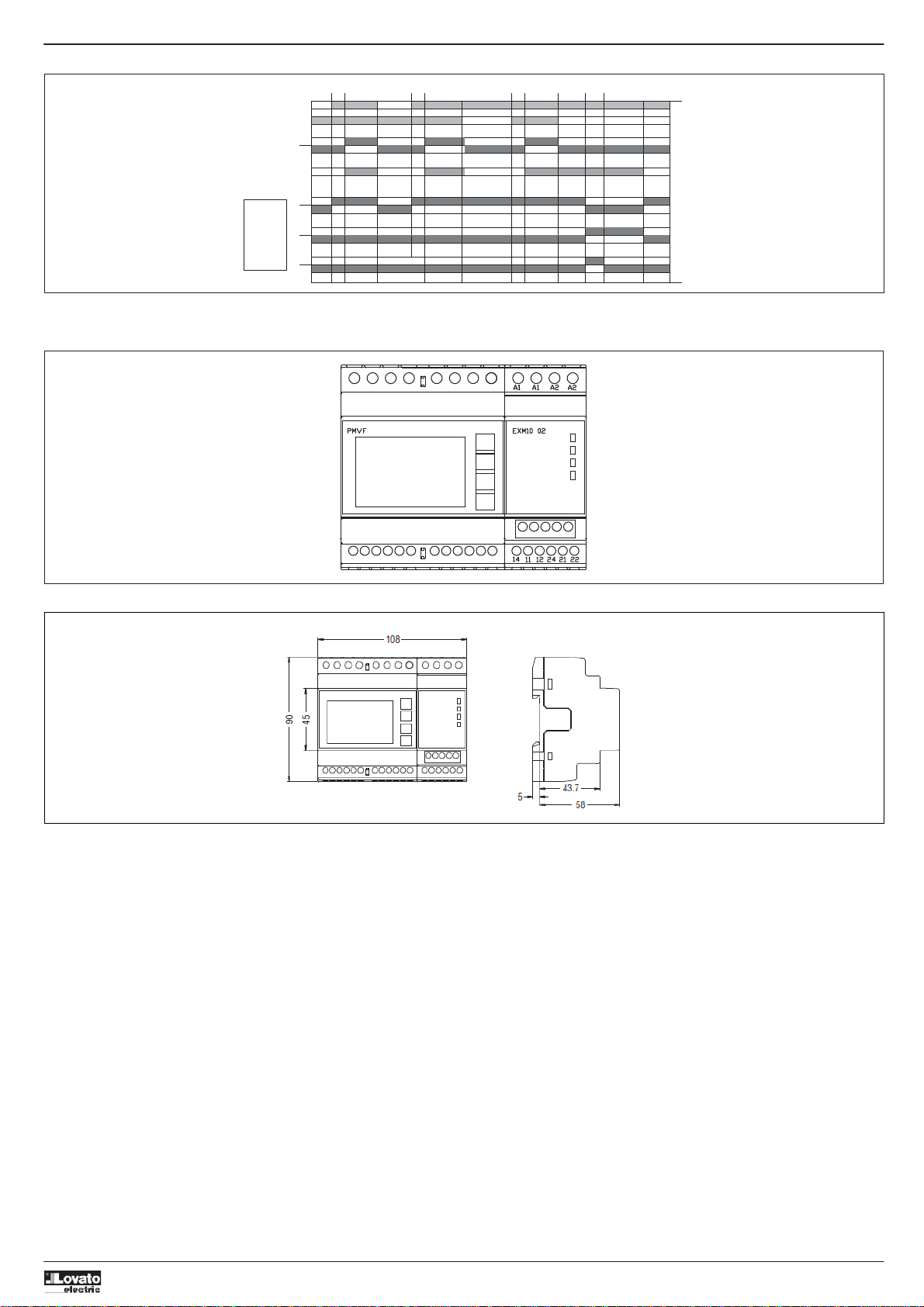 A1 A1 A2 A2

PMVF

EXM10 02

14 11 12 24 21 22

108

90

45

5

43.7

58

Lovato electric